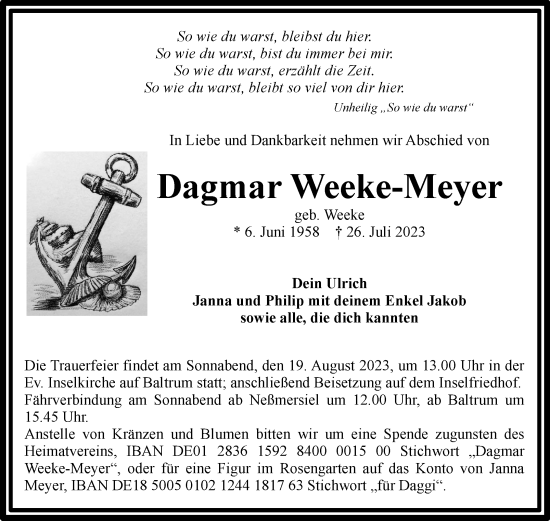 So wie du warst, bleibst du hier.
So wie du warst, bist du immer bei mir.
So wie du warst, erzählt die Zeit.
So wie du warst, bleibt so viel von dir hier.

Unheilig „So wie du warst“

In Liebe und Dankbarkeit nehmen wir Abschied von

Dagmar Weeke-Meyer

geb. Weeke
* 6. Juni 1958 † 26. Juli 2023

Dein Ulrich
Janna und Philip mit deinem Enkel Jakob
sowie alle, die dich kannten

Die Trauerfeier findet am Sonnabend, den 19. August 2023, um 13.00 Uhr in der Ev. Inselkirche auf Baltrum statt; anschließend Beisetzung auf dem Inselfriedhof. Fährverbindung am Sonnabend ab Neßmersiel um 12.00 Uhr, ab Baltrum um 15.45 Uhr.
Anstelle von Kränzen und Blumen bitten wir um eine Spende zugunsten des Heimatvereins, IBAN DE01 2836 1592 8400 0015 00 Stichwort „Dagmar Weeke-Meyer“, oder für eine Figur im Rosengarten auf das Konto von Janna Meyer, IBAN DE18 5005 0102 1244 1817 63 Stichwort „für Daggi“.